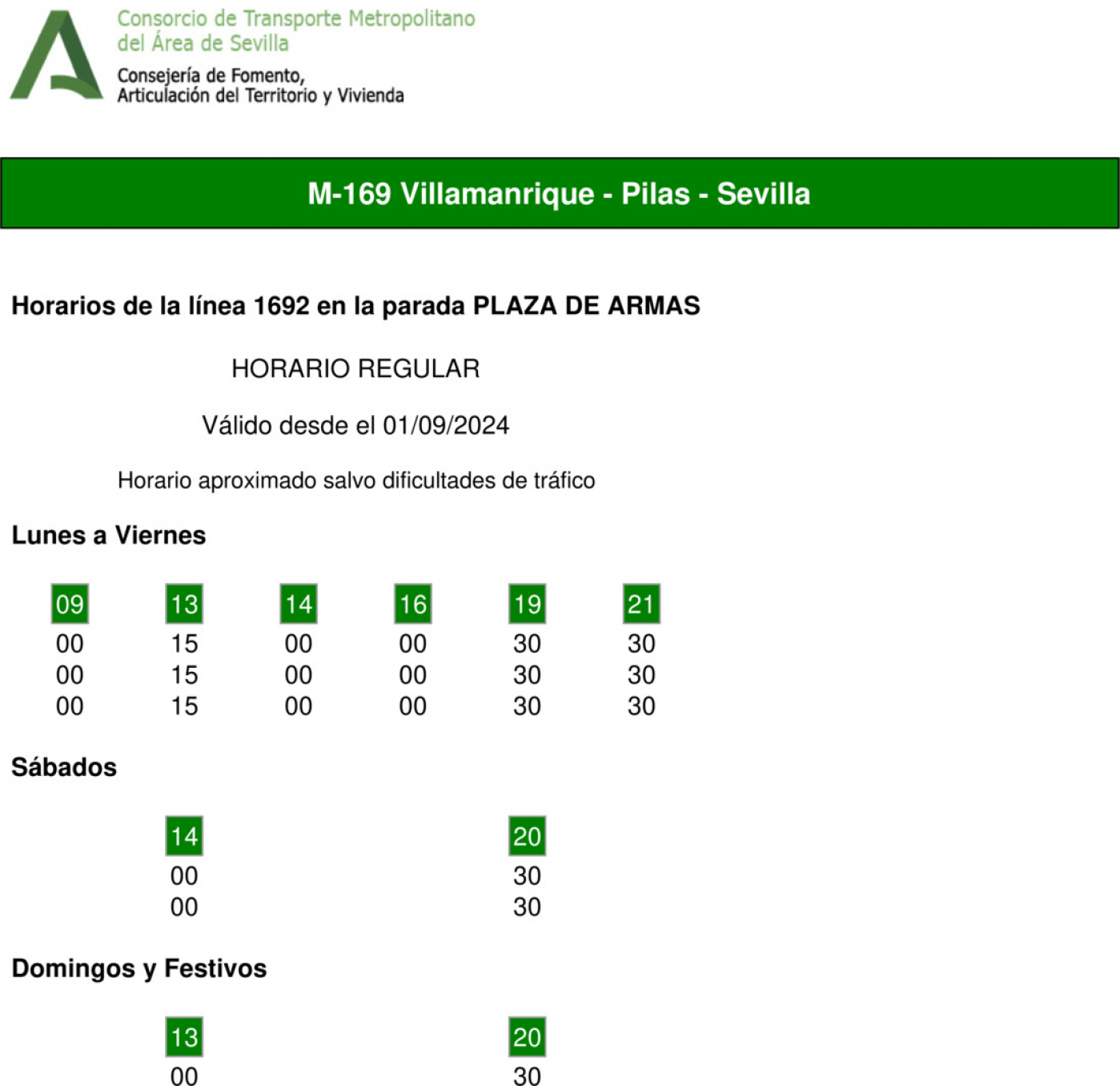 Consorcio de Transporte Metropolitano del Área de Sevilla
Consejería de Fomento, Articulación del Territorio y Vivienda

M-169 Villamanrique - Pilas - Sevilla

Horarios de la línea 1692 en la parada PLAZA DE ARMAS

HORARIO REGULAR

Válido desde el 01/09/2024

Horario aproximado salvo dificultades de tráfico

Lunes a Viernes

| 09 | 13 | 14 | 16 | 19 | 21 |
|---|---|---|---|---|---|
| 00 | 15 | 00 | 00 | 30 | 30 |
| 00 | 15 | 00 | 00 | 30 | 30 |
| 00 | 15 | 00 | 00 | 30 | 30 |

Sábados

| 14 | 20 |
|---|---|
| 00 | 30 |
| 00 | 30 |

Domingos y Festivos

| 13 | 20 |
|---|---|
| 00 | 30 |